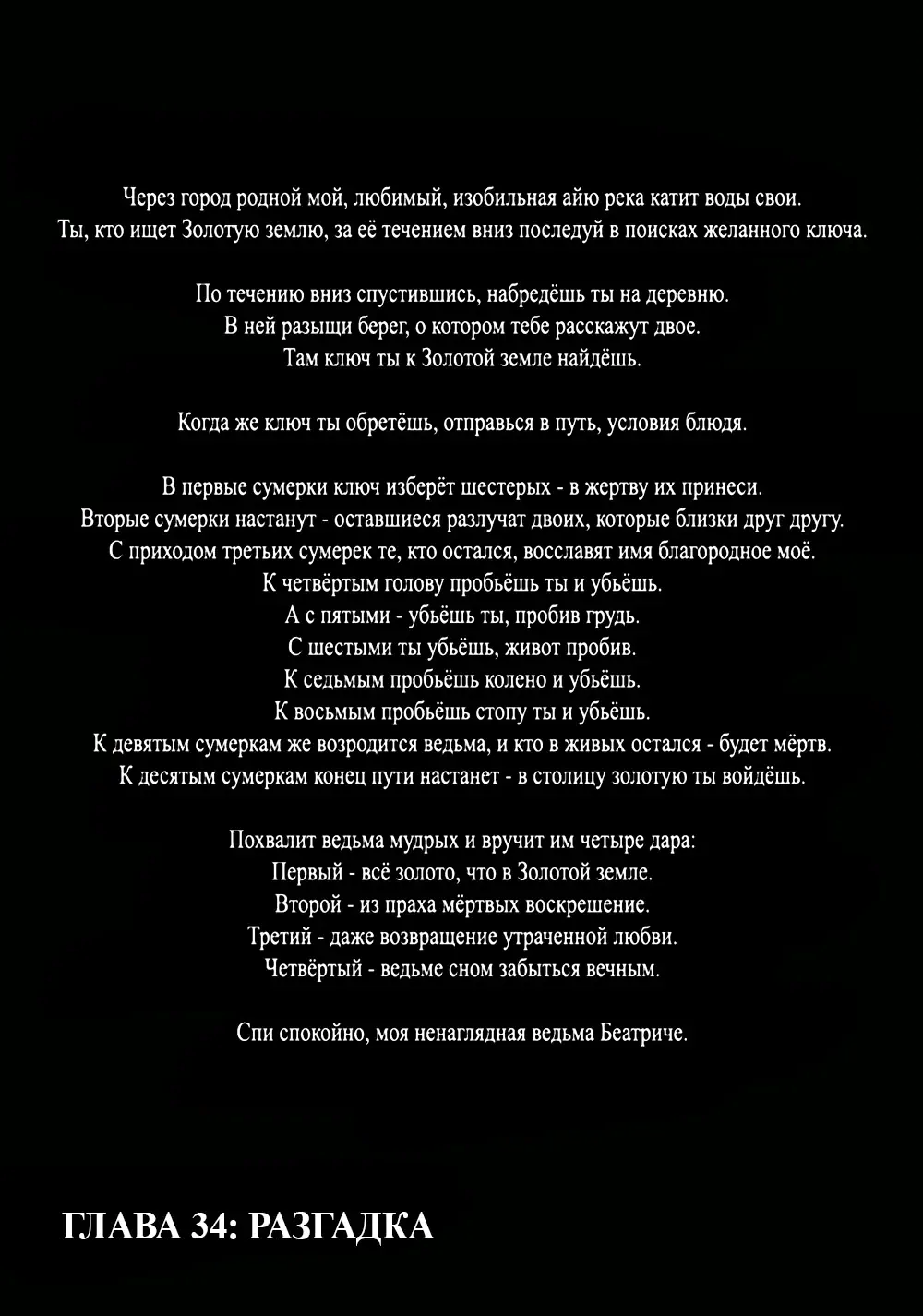 Через город родной мой, любимый, изобильная айю река катит воды свои.
Ты, кто ищет Золотую землю, за её течением вниз последуй в поисках желанного ключа.

По течению вниз спустившись, набредёшь ты на деревню.
В ней разыщи берег, о котором тебе расскажут двое.
Там ключ ты к Золотой земле найдёшь.

Когда же ключ ты обретёшь, отправься в путь, условия блюдя.

В первые сумерки ключ изберёт шестерых - в жертву их принеси.
Вторые сумерки настанут - оставшиеся разлучат двоих, которые близки друг другу.
С приходом третьих сумерек те, кто остался, восславят имя благородное моё.
К четвёртым голову пробьёшь ты и убьёшь.
А с пятыми - убьёшь ты, пробив грудь.
С шестыми ты убьёшь, живот пробив.
К седьмым пробьёшь колено и убьёшь.
К восьмым пробьёшь стопу ты и убьёшь.
К девятым сумеркам же возродится ведьма, и кто в живых остался - будет мёртв.
К десятым сумеркам конец пути настанет - в столицу золотую ты войдёшь.

Похвалит ведьма мудрых и вручит им четыре дара:
Первый - всё золото, что в Золотой земле.
Второй - из праха мёртвых воскрешение.
Третий - даже возвращение утраченной любви.
Четвёртый - ведьме сном забыться вечным.

Спи спокойно, моя ненаглядная ведьма Беатриче.

ГЛАВА 34: РАЗГАДКА